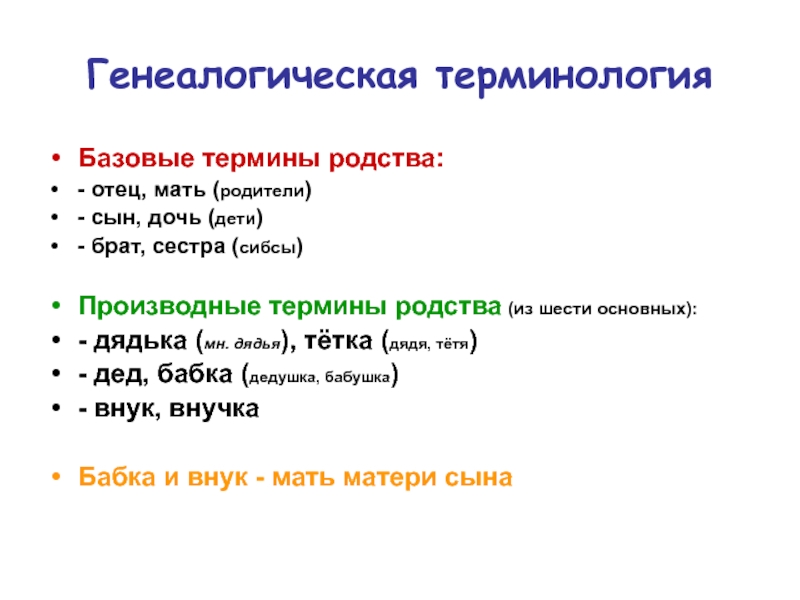 Генеалогическая терминология

• Базовые термины родства:
• - отец, мать (родители)
• - сын, дочь (дети)
• - брат, сестра (сибсы)

• Производные термины родства (из шести основных):
• - дядька (мн. дядья), тётка (дядя, тётя)
• - дед, бабка (дедушка, бабушка)
• - внук, внучка

• Бабка и внук - мать матери сына